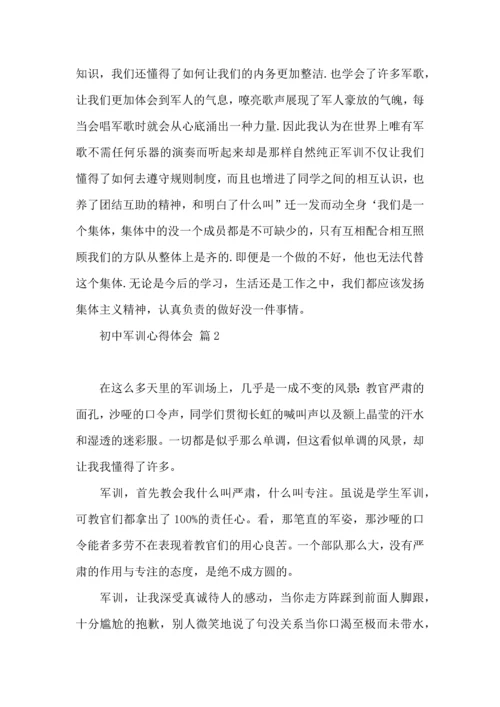 知识，我们还懂得了如何让我们的内务更加整洁.也学会了许多军歌，让我们更加体会到军人的气息，嘹亮歌声展现了军人豪放的气魄，每当会唱军歌时就会从心底涌出一种力量.因此我认为在世界上唯有军歌不需任何乐器的演奏而听起来却是那样自然纯正军训不仅让我们懂得了如何去遵守规则制度，而且也增进了同学之间的相互认识，也养了团结互助的精神，和明白了什么叫”迁一发而动全身‘我们是一个集体，集体中的没一个成员都是不可缺少的，只有互相配合相互照顾我们的方队从整体上是齐的.即便是一个做的不好，他也无法代替这个集体.无论是今后的学习，生活还是工作之中，我们都应该发扬集体主义精神，认真负责的做好没一件事情。

初中军训心得体会 篇2

在这么多天里的军训场上，几乎是一成不变的风景:教官严肃的面孔，沙哑的口令声，同学们贯彻长虹的喊叫声以及额上晶莹的汗水和湿透的迷彩服。一切都是似乎那么单调，但这看似单调的风景，却让我我懂得了许多。

军训，首先教会我什么叫严肃，什么叫专注。虽说是学生军训，可教官们都拿出了100%的责任心。看，那笔直的军姿，那沙哑的口令能者多劳不在表现着教官们的用心良苦。一个部队那么大，没有严肃的作用与专注的态度，是绝不成方圆的。

军训，让我深受真诚待人的感动，当你走方阵踩到前面人脚跟，十分尴尬的抱歉，别人微笑地说了句没关系当你口渴至极而未带水，